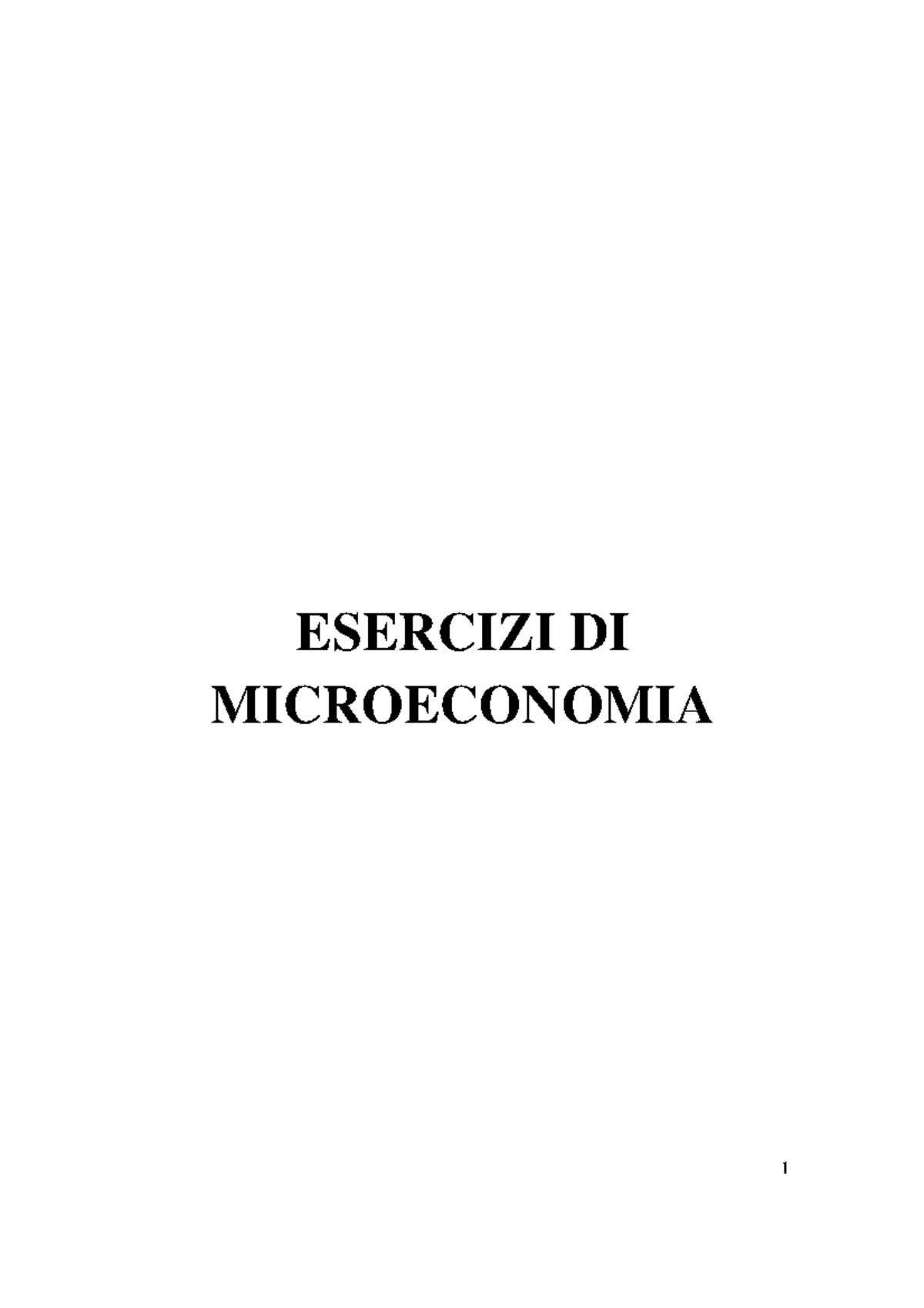 ESERCIZI DI MICROECONOMIA

1